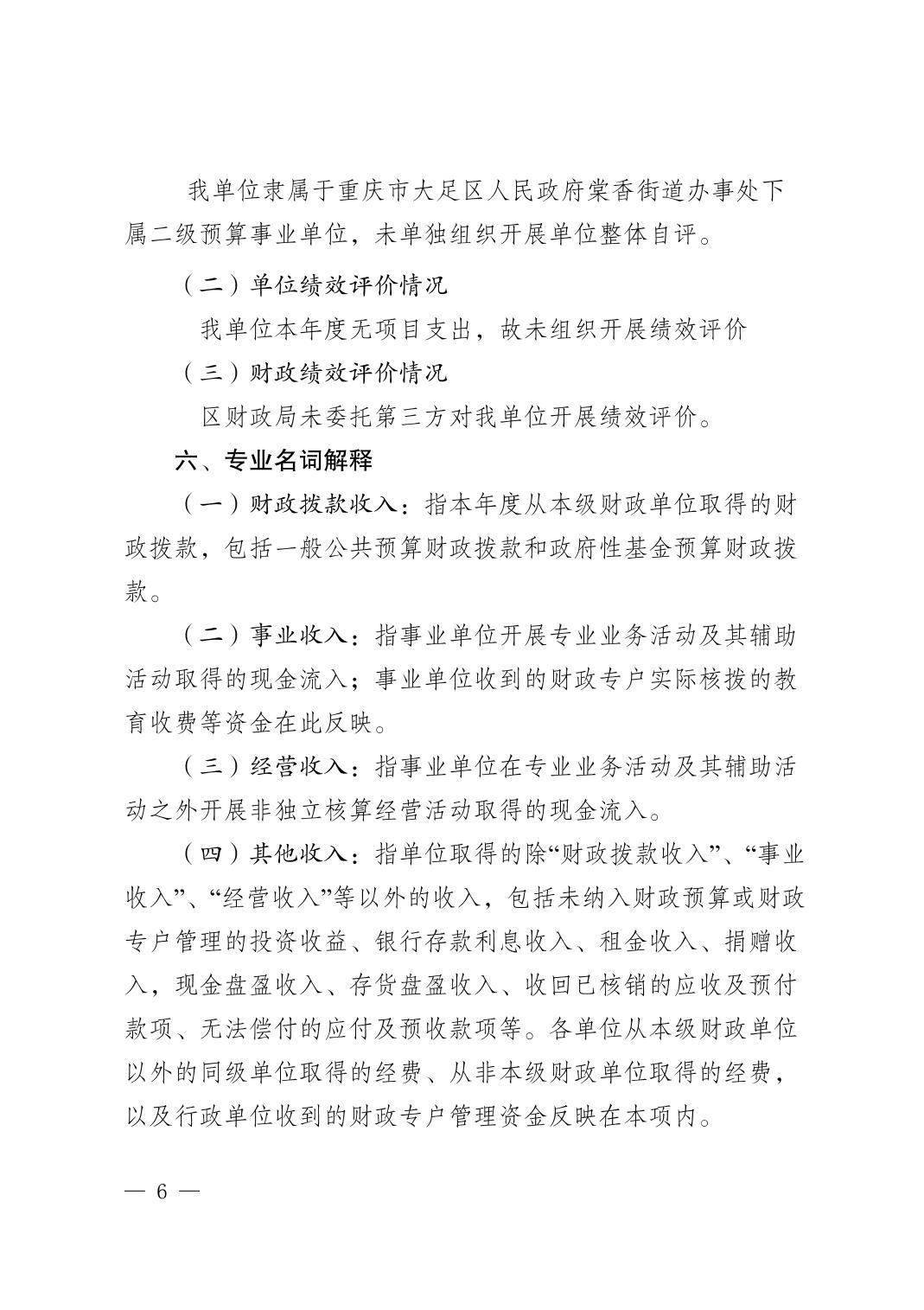 我单位隶属于重庆市大足区人民政府棠香街道办事处下属二级预算事业单位，未单独组织开展单位整体自评。

（二）单位绩效评价情况

我单位本年度无项目支出，故未组织开展绩效评价

（三）财政绩效评价情况

区财政局未委托第三方对我单位开展绩效评价。

六、专业名词解释

（一）财政拨款收入：指本年度从本级财政单位取得的财政拨款，包括一般公共预算财政拨款和政府性基金预算财政拨款。

（二）事业收入：指事业单位开展专业业务活动及其辅助活动取得的现金流入；事业单位收到的财政专户实际核拨的教育收费等资金在此反映。

（三）经营收入：指事业单位在专业业务活动及其辅助活动之外开展非独立核算经营活动取得的现金流入。

（四）其他收入：指单位取得的除“财政拨款收入”、“事业收入”、“经营收入”等以外的收入，包括未纳入财政预算或财政专户管理的投资收益、银行存款利息收入、租金收入、捐赠收入，现金盘盈收入、存货盘盈收入、收回已核销的应收及预付款项、无法偿付的应付及预收款项等。各单位从本级财政单位以外的同级单位取得的经费、从非本级财政单位取得的经费，以及行政单位收到的财政专户管理资金反映在本项内。

— 6 —